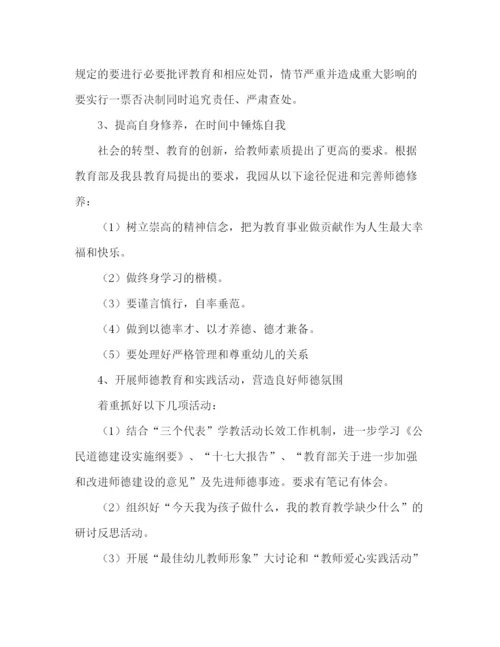 规定的要进行必要批评教育和相应处罚，情节严重并造成重大影响的要实行一票否决制同时追究责任、严肃查处。

3、提高自身修养，在时间中锤炼自我

社会的转型、教育的创新，给教师素质提出了更高的要求。根据教育部及我县教育局提出的要求，我园从以下途径促进和完善师德修养：

（1）树立崇高的精神信念，把为教育事业做贡献作为人生最大幸福和快乐。

（2）做终身学习的楷模。

（3）要谨言慎行，自率垂范。

（4）做到以德率才、以才养德、德才兼备。

（5）要处理好严格管理和尊重幼儿的关系

4、开展师德教育和实践活动，营造良好师德氛围

着重抓好以下几项活动：

（1）结合“三个代表”学教活动长效工作机制，进一步学习《公民道德建设实施纲要》、“十七大报告”、“教育部关于进一步加强和改进师德建设的意见”及先进师德事迹。要求有笔记有体会。

（2）组织好“今天我为孩子做什么，我的教育教学缺少什么”的研讨反思活动。

（3）开展“最佳幼儿教师形象”大讨论和“教师爱心实践活动”